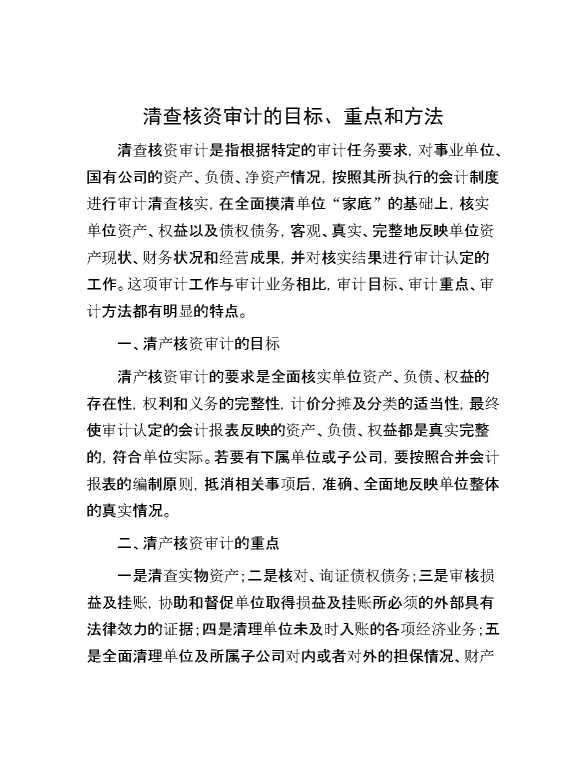 清查核资审计的目标、重点和方法

清查核资审计是指根据特定的审计任务要求，对事业单位、国有公司的资产、负债、净资产情况，按照其所执行的会计制度进行审计清查核实，在全面摸清单位“家底”的基础上，核实单位资产、权益以及债权债务，客观、真实、完整地反映单位资产现状、财务状况和经营成果，并对核实结果进行审计认定的工作。这项审计工作与审计业务相比，审计目标、审计重点、审计方法都有明显的特点。

一、清产核资审计的目标

清产核资审计的要求是全面核实单位资产、负债、权益的存在性，权利和义务的完整性，计价分摊及分类的适当性，最终使审计认定的会计报表反映的资产、负债、权益都是真实完整的，符合单位实际。若要有下属单位或子公司，要按照合并会计报表的编制原则，抵消相关事项后，准确、全面地反映单位整体的真实情况。

二、清产核资审计的重点

一是清查实物资产；二是核对、询证债权债务；三是审核损益及挂账，协助和督促单位取得损益及挂账所必须的外部具有法律效力的证据；四是清理单位未及时入账的各项经济业务；五是全面清理单位及所属子公司对内或者对外的担保情况、财产